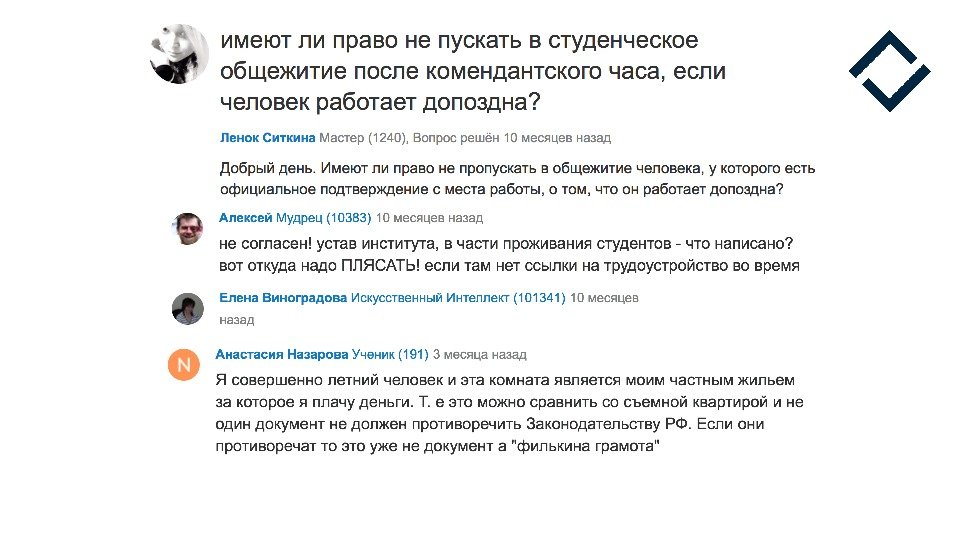 имеют ли право не пускать в студенческое общежитие после комендантского часа, если человек работает допоздна?

Ленок Ситкина Мастер (1240), Вопрос решён 10 месяцев назад

Добрый день. Имеют ли право не пропускать в общежитие человека, у которого есть официальное подтверждение с места работы, о том, что он работает допоздна?

Алексей Мудрец (10383) 10 месяцев назад

не согласен! устав института, в части проживания студентов - что написано? вот откуда надо ПЛЯСАТЬ! если там нет ссылки на трудоустройство во время

Елена Виноградова Искусственный Интеллект (101341) 10 месяцев назад

N

Анастасия Назарова Ученик (191) 3 месяца назад

Я совершенно летний человек и эта комната является моим частным жильем за которое я плачу деньги. Т. е это можно сравнить со съемной квартирой и не один документ не должен противоречить Законодательству РФ. Если они противоречат то это уже не документ а "филькина грамота"